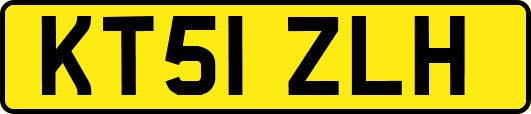 KT51 ZLH